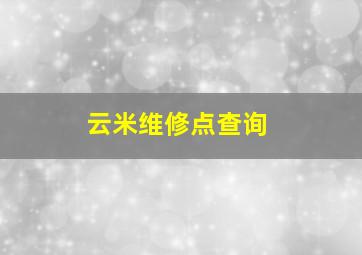 云米维修点查询